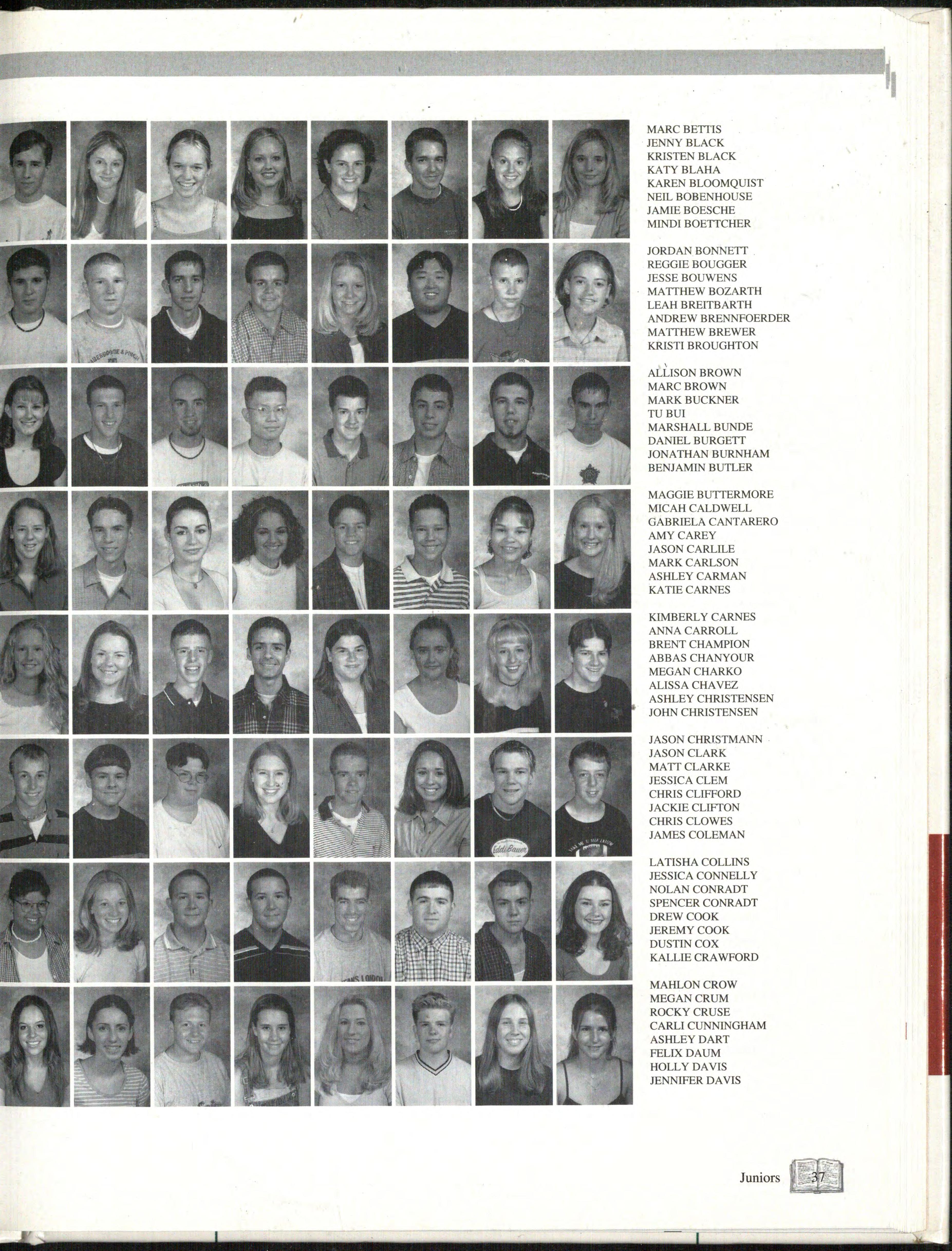 MARC BETTIS
JENNY BLACK
KRISTEN BLACK
KATY BLAHA
KAREN BLOOMQUIST
NEIL BOBENHOUSE
JAMIE BOESCHE
MINDI BOETTCHER

JORDAN BONNETT
REGGIE BOUGGER
JESSE BOUWENS
MATTHEW BOZARTH
LEAH BREITBARTH
ANDREW BRENNFOERDER
MATTHEW BREWER
KRISTI BROUGHTON

ALLISON BROWN
MARC BROWN
MARK BUCKNER
TU BUI
MARSHALL BUNDE
DANIEL BURGETT
JONATHAN BURNHAM
BENJAMIN BUTLER

MAGGIE BUTTERMORE
MICAH CALDWELL
GABRIELA CANTARERO
AMY CAREY
JASON CARLILE
MARK CARLSON
ASHLEY CARMAN
KATIE CARNES

KIMBERLY CARNES
ANNA CARROLL
BRENT CHAMPION
ABBAS CHANYOUR
MEGAN CHARKO
ALISSA CHAVEZ
ASHLEY CHRISTENSEN
JOHN CHRISTENSEN

JASON CHRISTMANN
JASON CLARK
MATT CLARKE
JESSICA CLEM
CHRIS CLIFFORD
JACKIE CLIFTON
CHRIS CLOWES
JAMES COLEMAN

LATISHA COLLINS
JESSICA CONNELLY
NOLAN CONRADT
SPENCER CONRADT
DREW COOK
JEREMY COOK
DUSTIN COX
KALLIE CRAWFORD

MAHLON CROW
MEGAN CRUM
ROCKY CRUSE
CARLI CUNNINGHAM
ASHLEY DART
FELIX DAUM
HOLLY DAVIS
JENNIFER DAVIS

Juniors 37